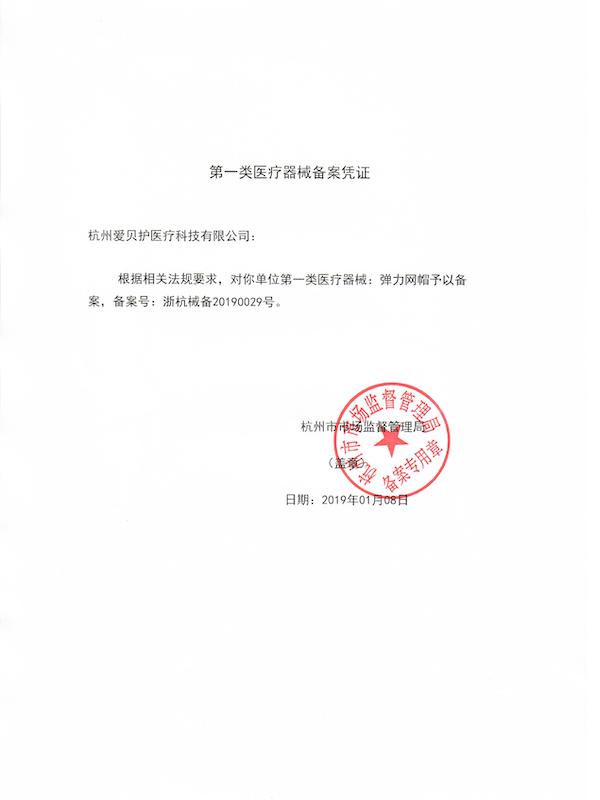 第一类医疗器械备案凭证

杭州爱贝护医疗科技有限公司：

根据相关法规要求，对你单位第一类医疗器械：弹力网帽予以备案，备案号：浙杭械备20190029号。

杭州市市场监督管理局

（盖章）

日期：2019年01月08日

杭州市市场监督管理局
备案专用章